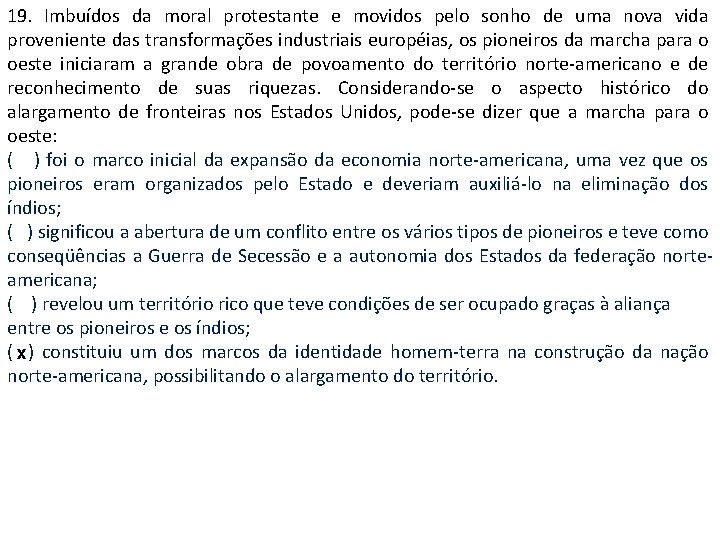 19. Imbuídos da moral protestante e movidos pelo sonho de uma nova vida proveniente das transformações industriais européias, os pioneiros da marcha para o oeste iniciaram a grande obra de povoamento do território norte-americano e de reconhecimento de suas riquezas. Considerando-se o aspecto histórico do alargamento de fronteiras nos Estados Unidos, pode-se dizer que a marcha para o oeste:
(   ) foi o marco inicial da expansão da economia norte-americana, uma vez que os pioneiros eram organizados pelo Estado e deveriam auxiliá-lo na eliminação dos índios;
(   ) significou a abertura de um conflito entre os vários tipos de pioneiros e teve como conseqüências a Guerra de Secessão e a autonomia dos Estados da federação norte-americana;
(   ) revelou um território rico que teve condições de ser ocupado graças à aliança entre os pioneiros e os índios;
( x ) constituiu um dos marcos da identidade homem-terra na construção da nação norte-americana, possibilitando o alargamento do território.